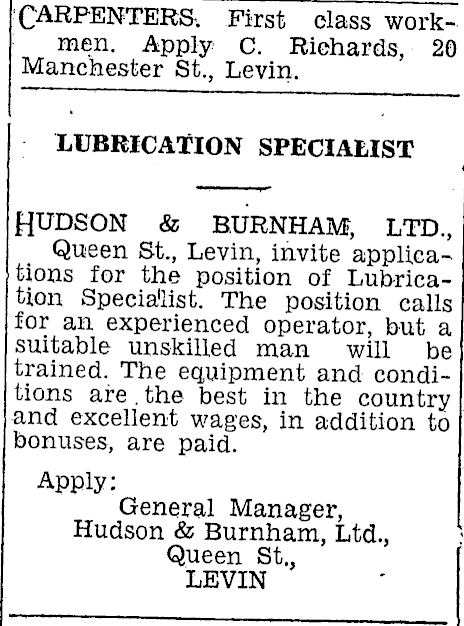 CARPENTERS. First class workmen. Apply C. Richards, 20 Manchester St., Levin.

LUBRICATION SPECIALIST

HUDSON & BURNHAM, LTD., Queen St., Levin, invite applications for the position of Lubrication Specialist. The position calls for an experienced operator, but a suitable unskilled man will be trained. The equipment and conditions are the best in the country and excellent wages, in addition to bonuses, are paid.

Apply:
General Manager,
Hudson & Burnham, Ltd.,
Queen St.,
LEVIN